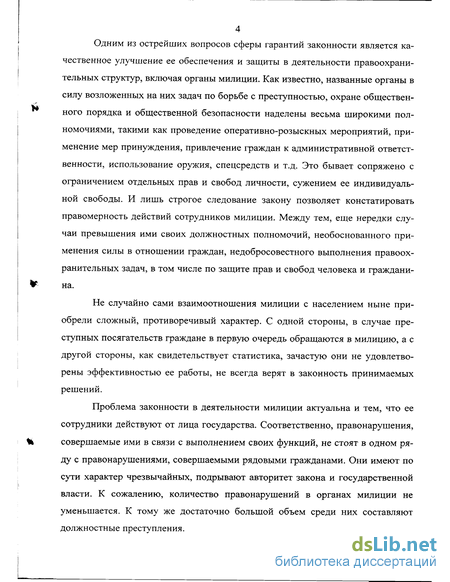 4

Одним из острейших вопросов сферы гарантий законности является качественное улучшение ее обеспечения и защиты в деятельности правоохранительных структур, включая органы милиции. Как известно, названные органы в силу возложенных на них задач по борьбе с преступностью, охране общественного порядка и общественной безопасности наделены весьма широкими полномочиями, такими как проведение оперативно-розыскных мероприятий, применение мер принуждения, привлечение граждан к административной ответственности, использование оружия, спецсредств и т.д. Это бывает сопряжено с ограничением отдельных прав и свобод личности, сужением ее индивидуальной свободы. И лишь строгое следование закону позволяет констатировать правомерность действий сотрудников милиции. Между тем, еще нередки случаи превышения ими своих должностных полномочий, необоснованного применения силы в отношении граждан, недобросовестного выполнения правоохранительных задач, в том числе по защите прав и свобод человека и гражданина.

Не случайно сами взаимоотношения милиции с населением ныне приобрели сложный, противоречивый характер. С одной стороны, в случае преступных посягательств граждане в первую очередь обращаются в милицию, а с другой стороны, как свидетельствует статистика, зачастую они не удовлетворены эффективностью ее работы, не всегда верят в законность принимаемых решений.

Проблема законности в деятельности милиции актуальна и тем, что ее сотрудники действуют от лица государства. Соответственно, правонарушения, совершаемые ими в связи с выполнением своих функций, не стоят в одном ряду с правонарушениями, совершаемыми рядовыми гражданами. Они имеют по сути характер чрезвычайных, подрывают авторитет закона и государственной власти. К сожалению, количество правонарушений в органах милиции не уменьшается. К тому же достаточно большой объем среди них составляют должностные преступления.

dsLib.net
библиотека диссертаций